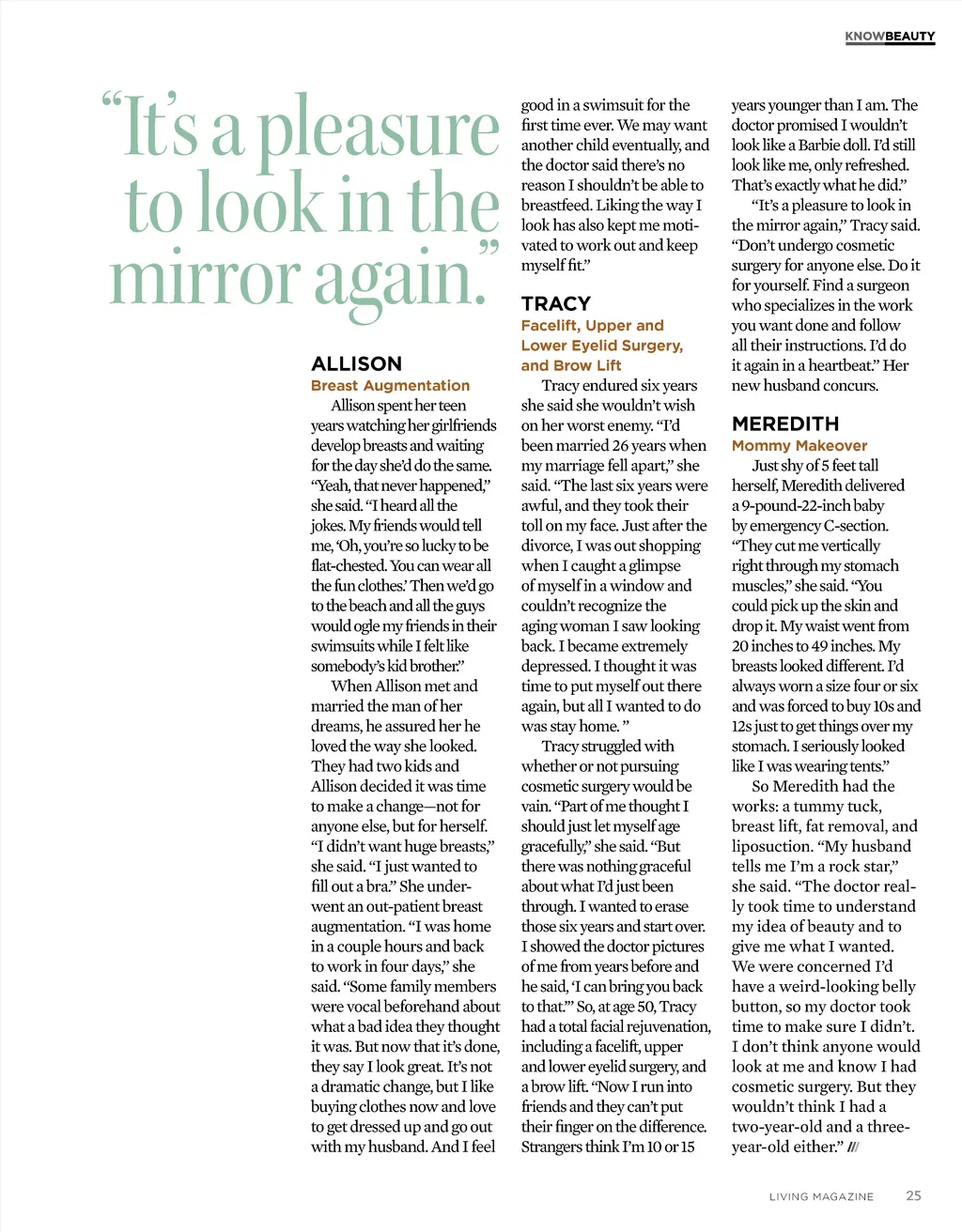 KNOWBEAUTY

“It’s a pleasure to look in the mirror again.”

ALLISON
Breast Augmentation

Allison spent her teen years watching her girlfriends develop breasts and waiting for the day she’d do the same. “Yeah, that never happened,” she said. “I heard all the jokes. My friends would tell me, ‘Oh, you’re so lucky to be flat-chested. You can wear all the fun clothes.’ Then we’d go to the beach and all the guys would ogle my friends in their swimsuits while I felt like somebody’s kid brother.”

When Allison met and married the man of her dreams, he assured her he loved the way she looked. They had two kids and Allison decided it was time to make a change—not for anyone else, but for herself. “I didn’t want huge breasts,” she said. “I just wanted to fill out a bra.” She underwent an out-patient breast augmentation. “I was home in a couple hours and back to work in four days,” she said. “Some family members were vocal beforehand about what a bad idea they thought it was. But now that it’s done, they say I look great. It’s not a dramatic change, but I like buying clothes now and love to get dressed up and go out with my husband. And I feel good in a swimsuit for the first time ever. We may want another child eventually, and the doctor said there’s no reason I shouldn’t be able to breastfeed. Liking the way I look has also kept me motivated to work out and keep myself fit.”

TRACY
Facelift, Upper and Lower Eyelid Surgery, and Brow Lift

Tracy endured six years she said she wouldn’t wish on her worst enemy. “I’d been married 26 years when my marriage fell apart,” she said. “The last six years were awful, and they took their toll on my face. Just after the divorce, I was out shopping when I caught a glimpse of myself in a window and couldn’t recognize the aging woman I saw looking back. I became extremely depressed. I thought it was time to put myself out there again, but all I wanted to do was stay home. ”

Tracy struggled with whether or not pursuing cosmetic surgery would be vain. “Part of me thought I should just let myself age gracefully,” she said. “But there was nothing graceful about what I’d just been through. I wanted to erase those six years and start over. I showed the doctor pictures of me from years before and he said, ‘I can bring you back to that.’” So, at age 50, Tracy had a total facial rejuvenation, including a facelift, upper and lower eyelid surgery, and a brow lift. “Now I run into friends and they can’t put their finger on the difference. Strangers think I’m 10 or 15 years younger than I am. The doctor promised I wouldn’t look like a Barbie doll. I’d still look like me, only refreshed. That’s exactly what he did.”

“It’s a pleasure to look in the mirror again,” Tracy said. “Don’t undergo cosmetic surgery for anyone else. Do it for yourself. Find a surgeon who specializes in the work you want done and follow all their instructions. I’d do it again in a heartbeat.” Her new husband concurs.

MEREDITH
Mommy Makeover

Just shy of 5 feet tall herself, Meredith delivered a 9-pound-22-inch baby by emergency C-section. “They cut me vertically right through my stomach muscles,” she said. “You could pick up the skin and drop it. My waist went from 20 inches to 49 inches. My breasts looked different. I’d always worn a size four or six and was forced to buy 10s and 12s just to get things over my stomach. I seriously looked like I was wearing tents.”

So Meredith had the works: a tummy tuck, breast lift, fat removal, and liposuction. “My husband tells me I’m a rock star,” she said. “The doctor really took time to understand my idea of beauty and to give me what I wanted. We were concerned I’d have a weird-looking belly button, so my doctor took time to make sure I didn’t. I don’t think anyone would look at me and know I had cosmetic surgery. But they wouldn’t think I had a two-year-old and a three-year-old either.” ///

LIVING MAGAZINE 25